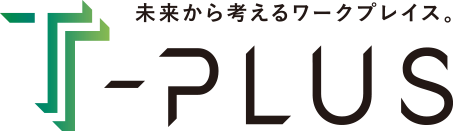 未来から考えるワークプレイス。

T-PLUS